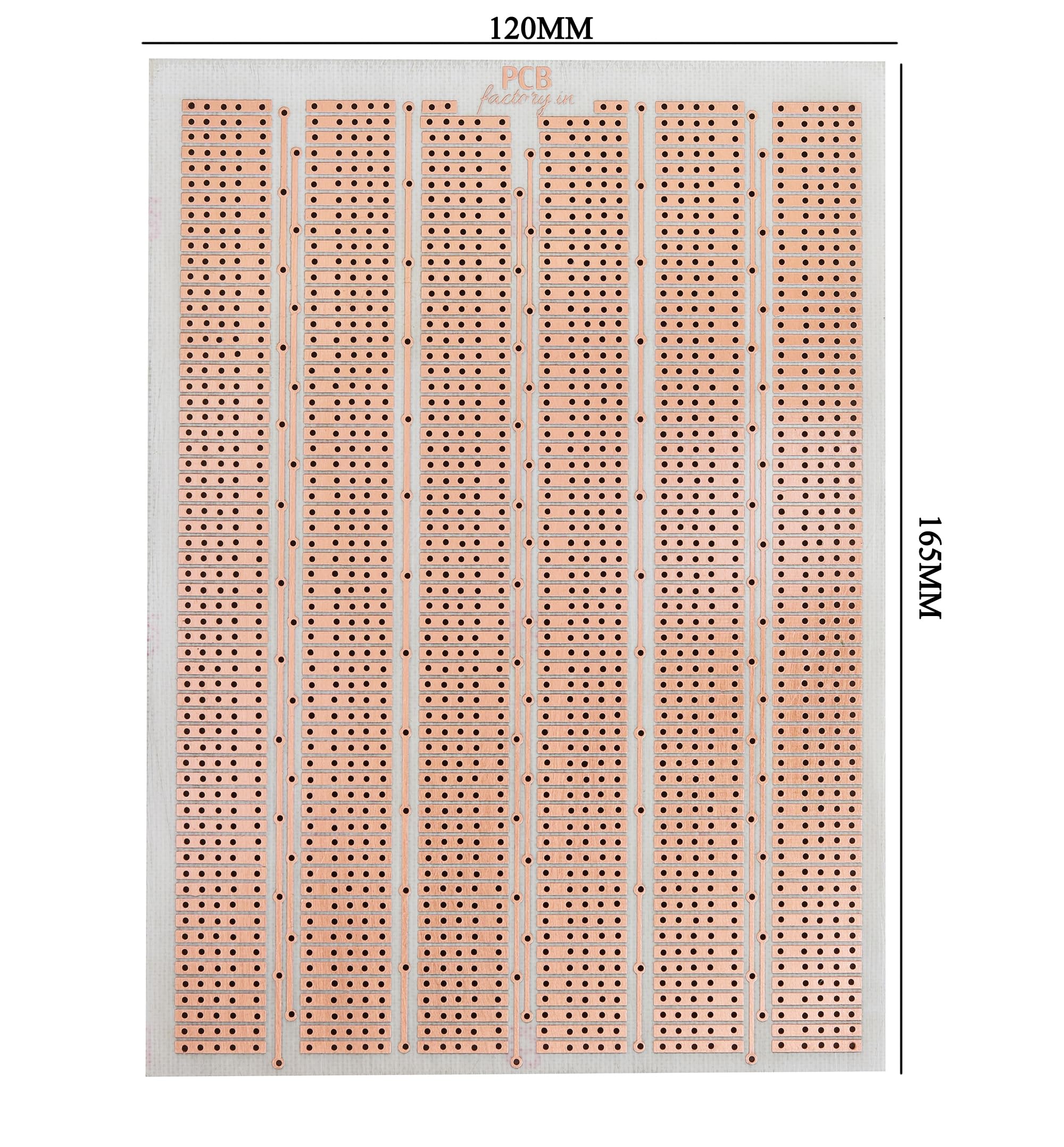 120MM

PCB
factory.in

165MM